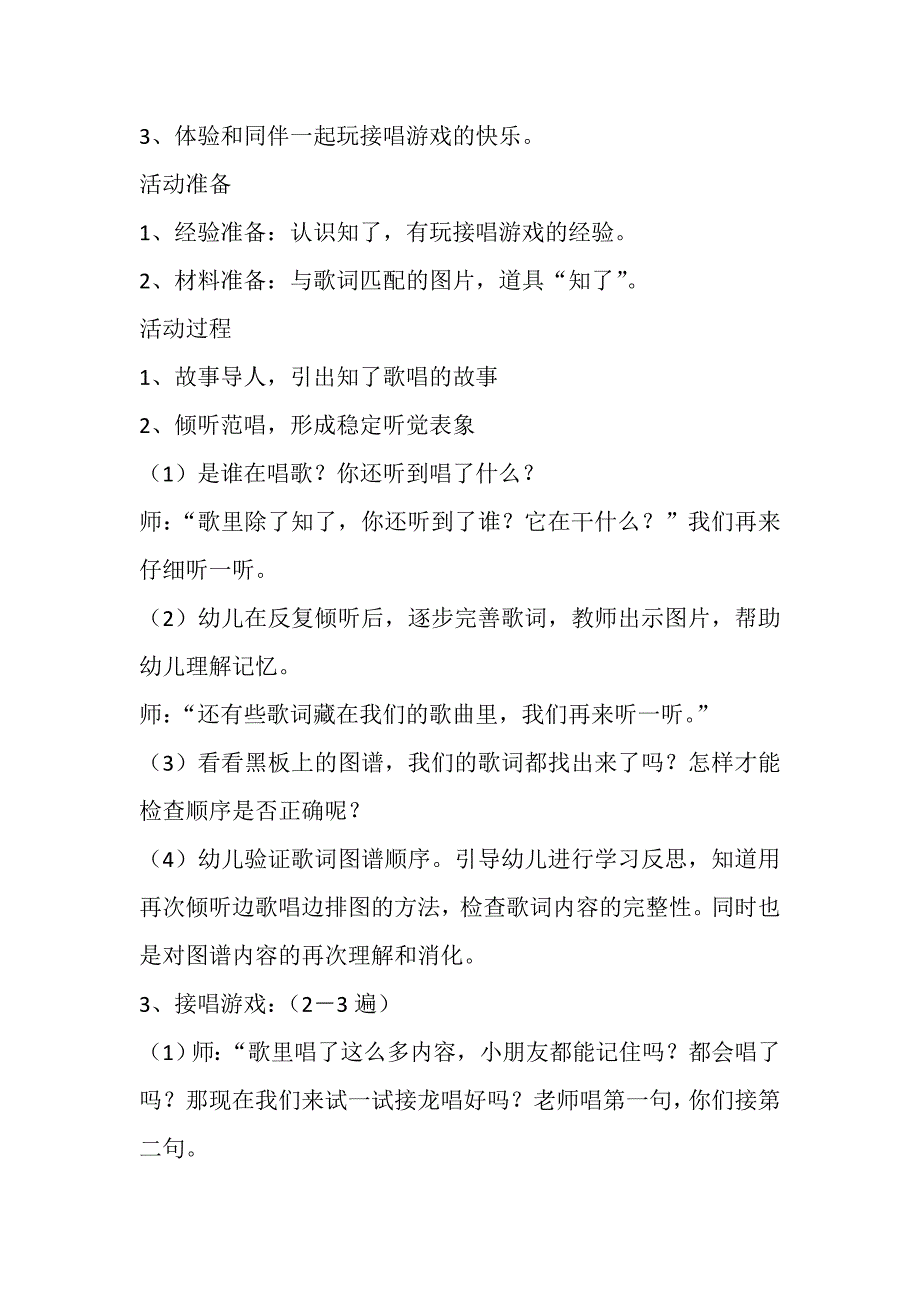 3、体验和同伴一起玩接唱游戏的快乐。

活动准备

1、经验准备：认识知了，有玩接唱游戏的经验。

2、材料准备：与歌词匹配的图片，道具“知了”。

活动过程

1、故事导人，引出知了歌唱的故事

2、倾听范唱，形成稳定听觉表象

（1）是谁在唱歌？你还听到唱了什么？

师：“歌里除了知了，你还听到了谁？它在干什么？”我们再来仔细听一听。

（2）幼儿在反复倾听后，逐步完善歌词，教师出示图片，帮助幼儿理解记忆。

师：“还有些歌词藏在我们的歌曲里，我们再来听一听。”

（3）看看黑板上的图谱，我们的歌词都找出来了吗？怎样才能检查顺序是否正确呢？

（4）幼儿验证歌词图谱顺序。引导幼儿进行学习反思，知道用再次倾听边歌唱边排图的方法，检查歌词内容的完整性。同时也是对图谱内容的再次理解和消化。

3、接唱游戏：（2－3 遍）

（1）师：“歌里唱了这么多内容，小朋友都能记住吗？都会唱了吗？那现在我们来试一试接龙唱好吗？老师唱第一句，你们接第二句。